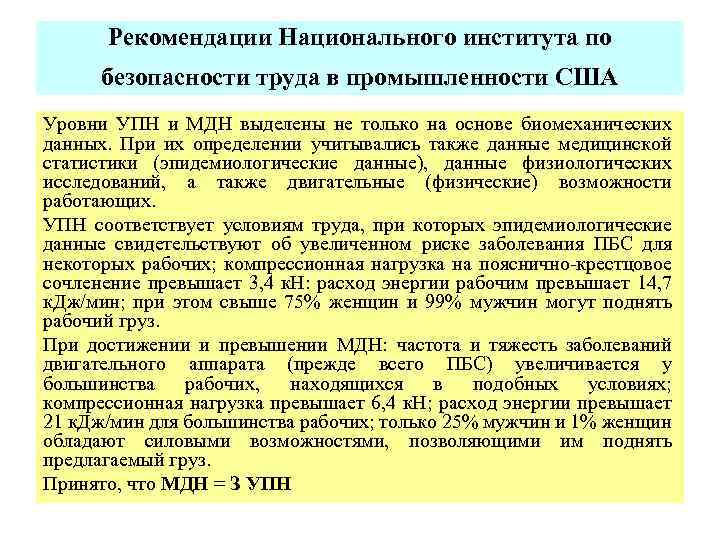 Рекомендации Национального института по безопасности труда в промышленности США

Уровни УПН и МДН выделены не только на основе биомеханических данных. При их определении учитывались также данные медицинской статистики (эпидемиологические данные), данные физиологических исследований, а также двигательные (физические) возможности работающих.

УПН соответствует условиям труда, при которых эпидемиологические данные свидетельствуют об увеличенном риске заболевания ПБС для некоторых рабочих; компрессионная нагрузка на пояснично-крестцовое сочленение превышает 3,4 кН: расход энергии рабочим превышает 14,7 кДж/мин; при этом свыше 75% женщин и 99% мужчин могут поднять рабочий груз.

При достижении и превышении МДН: частота и тяжесть заболеваний двигательного аппарата (прежде всего ПБС) увеличивается у большинства рабочих, находящихся в подобных условиях; компрессионная нагрузка превышает 6,4 кН; расход энергии превышает 21 кДж/мин для большинства рабочих; только 25% мужчин и 1% женщин обладают силовыми возможностями, позволяющими им поднять предлагаемый груз.

Принято, что МДН = 3 УПН